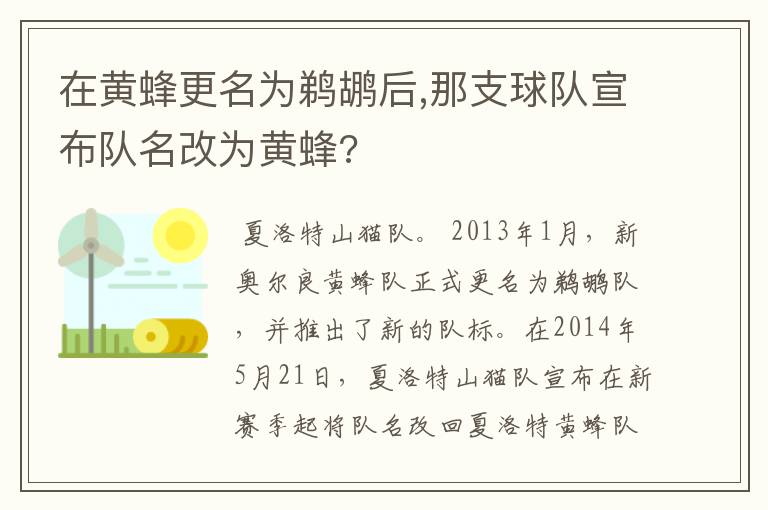 在黄蜂更名为鹈鹕后,那支球队宣布队名改为黄蜂?

夏洛特山猫队。2013年1月，新奥尔良黄蜂队正式更名为鹈鹕队，并推出了新的队标。在2014年5月21日，夏洛特山猫队宣布在新赛季起将队名改回夏洛特黄蜂队